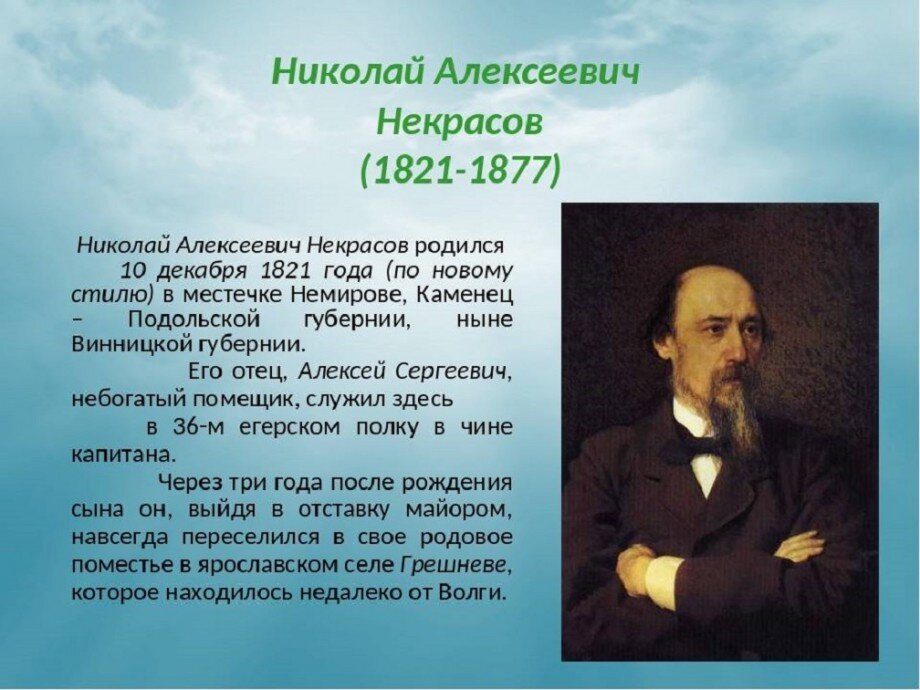 Николай Алексеевич Некрасов (1821-1877)

Николай Алексеевич Некрасов родился 10 декабря 1821 года (по новому стилю) в местечке Немирове, Каменец – Подольской губернии, ныне Винницкой губернии.

Его отец, Алексей Сергеевич, небогатый помещик, служил здесь в 36-м егерском полку в чине капитана.

Через три года после рождения сына он, выйдя в отставку майором, навсегда переселился в свое родовое поместье в ярославском селе Грешневе, которое находилось недалеко от Волги.